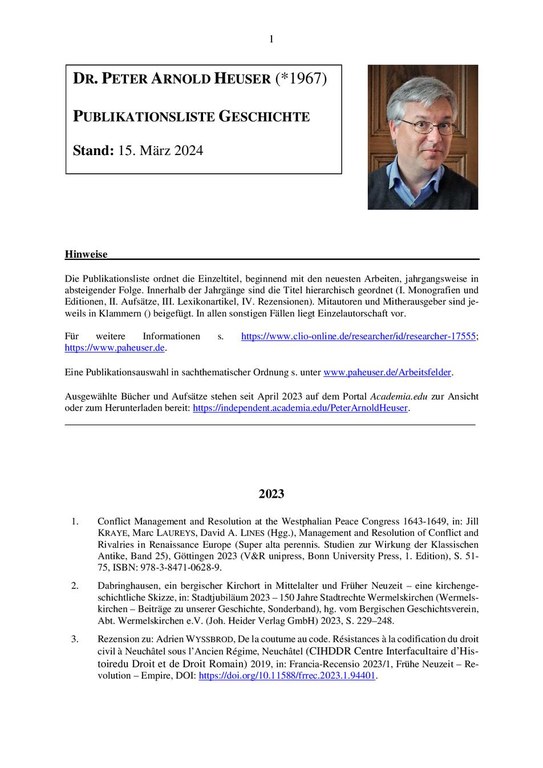 1

DR. PETER ARNOLD HEUSER (*1967)

PUBLIKATIONSLISTE GESCHICHTE

Stand: 15. März 2024

Hinweise

Die Publikationsliste ordnet die Einzeltitel, beginnend mit den neuesten Arbeiten, jahrgangsweise in absteigender Folge. Innerhalb der Jahrgänge sind die Titel hierarchisch geordnet (I. Monografien und Editionen, II. Aufsätze, III. Lexikonartikel, IV. Rezensionen). Mitautoren und Mitherausgeber sind jeweils in Klammern () beigefügt. In allen sonstigen Fällen liegt Einzelautorschaft vor.

Für weitere Informationen s. https://www.clio-online.de/researcher/id/researcher-17555; https://www.paheuser.de.

Eine Publikationsauswahl in sachthematischer Ordnung s. unter www.paheuser.de/Arbeitsfelder.

Ausgewählte Bücher und Aufsätze stehen seit April 2023 auf dem Portal Academia.edu zur Ansicht oder zum Herunterladen bereit: https://independent.academia.edu/PeterArnoldHeuser.

2023

1. Conflict Management and Resolution at the Westphalian Peace Congress 1643-1649, in: Jill KRAYE, Marc LAUREYS, David A. LINES (Hgg.), Management and Resolution of Conflict and Rivalries in Renaissance Europe (Super alta perennis. Studien zur Wirkung der Klassischen Antike, Band 25), Göttingen 2023 (V&R unipress, Bonn University Press, 1. Edition), S. 51-75, ISBN: 978-3-8471-0628-9.

2. Dabringhausen, ein bergischer Kirchort in Mittelalter und Früher Neuzeit – eine kirchengeschichtliche Skizze, in: Stadtjubiläum 2023 – 150 Jahre Stadtrechte Wermelskirchen (Wermelskirchen – Beiträge zu unserer Geschichte, Sonderband), hg. vom Bergischen Geschichtsverein, Abt. Wermelskirchen e.V. (Joh. Heider Verlag GmbH) 2023, S. 229–248.

3. Rezension zu: Adrien WYSSBROD, De la coutume au code. Résistances à la codification du droit civil à Neuchâtel sous l'Ancien Régime, Neuchâtel (CIHDDR Centre Interfacultaire d'Histoiredu Droit et de Droit Romain) 2019, in: Francia-Recensio 2023/1, Frühe Neuzeit – Revolution – Empire, DOI: https://doi.org/10.11588/frrec.2023.1.94401.